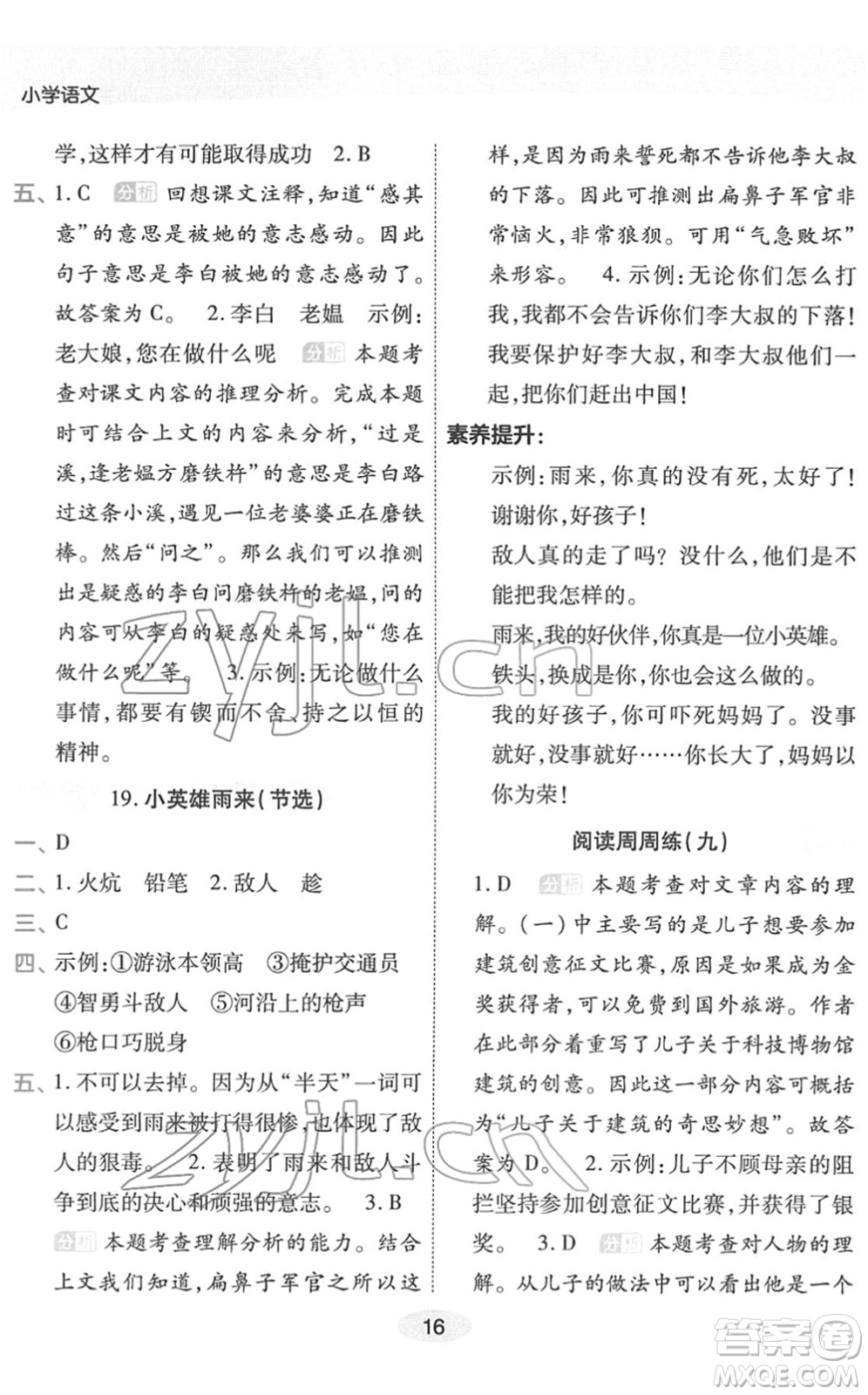 小学语文

学，这样才有可能取得成功　2. B

五、1. C　分析　回想课文注释，知道“感其意”的意思是被她的意志感动。因此句子意思是李白被她的意志感动了。故答案为C。　2. 李白　老媪　示例：老大娘，您在做什么呢　分析　本题考查对课文内容的推理分析。完成本题时可结合上文的内容来分析，“过是溪，逢老媪方磨铁杵”的意思是李白路过这条小溪，遇见一位老婆婆正在磨铁棒。然后“问之”。那么我们可以推测出是疑惑的李白问磨铁杵的老媪，问的内容可从李白的疑惑处来写，如“您在做什么呢”等。　3. 示例：无论做什么事情，都要有锲而不舍、持之以恒的精神。

19. 小英雄雨来(节选)

一、D

二、1. 火炕　铅笔　2. 敌人　趁

三、C

四、示例：①游泳本领高　③掩护交通员　④智勇斗敌人　⑤河沿上的枪声　⑥枪口巧脱身

五、1. 不可以去掉。因为从“半天”一词可以感受到雨来被打得很惨，也体现了敌人的狠毒。　2. 表明了雨来和敌人斗争到底的决心和顽强的意志。　3. B　分析　本题考查理解分析的能力。结合上文我们知道，扁鼻子军官之所以这样，是因为雨来誓死都不告诉他李大叔的下落。因此可推测出扁鼻子军官非常恼火，非常狼狈。可用“气急败坏”来形容。　4. 示例：无论你们怎么打我，我都不会告诉你们李大叔的下落！我要保护好李大叔，和李大叔他们一起，把你们赶出中国！

素养提升：

示例：雨来，你真的没有死，太好了！谢谢你，好孩子！

敌人真的走了吗？没什么，他们是不能把我怎样的。

雨来，我的好伙伴，你真是一位小英雄。

铁头，换成是你，你也会这么做的。

我的好孩子，你可吓死妈妈了。没事就好，没事就好……你长大了，妈妈以你为荣！

阅读周周练(九)

1. D　分析　本题考查对文章内容的理解。(一)中主要写的是儿子想要参加建筑创意征文比赛，原因是如果成为金奖获得者，可以免费到国外旅游。作者在此部分着重写了儿子关于科技博物馆建筑的创意。因此这一部分内容可概括为“儿子关于建筑的奇思妙想”。故答案为D。　2. 示例：儿子不顾母亲的阻拦坚持参加创意征文比赛，并获得了银奖。　3. D　分析　本题考查对人物的理解。从儿子的做法中可以看出他是一个

16

zyjl.cn
zyjl.cn
答案圈 MXQE.COM